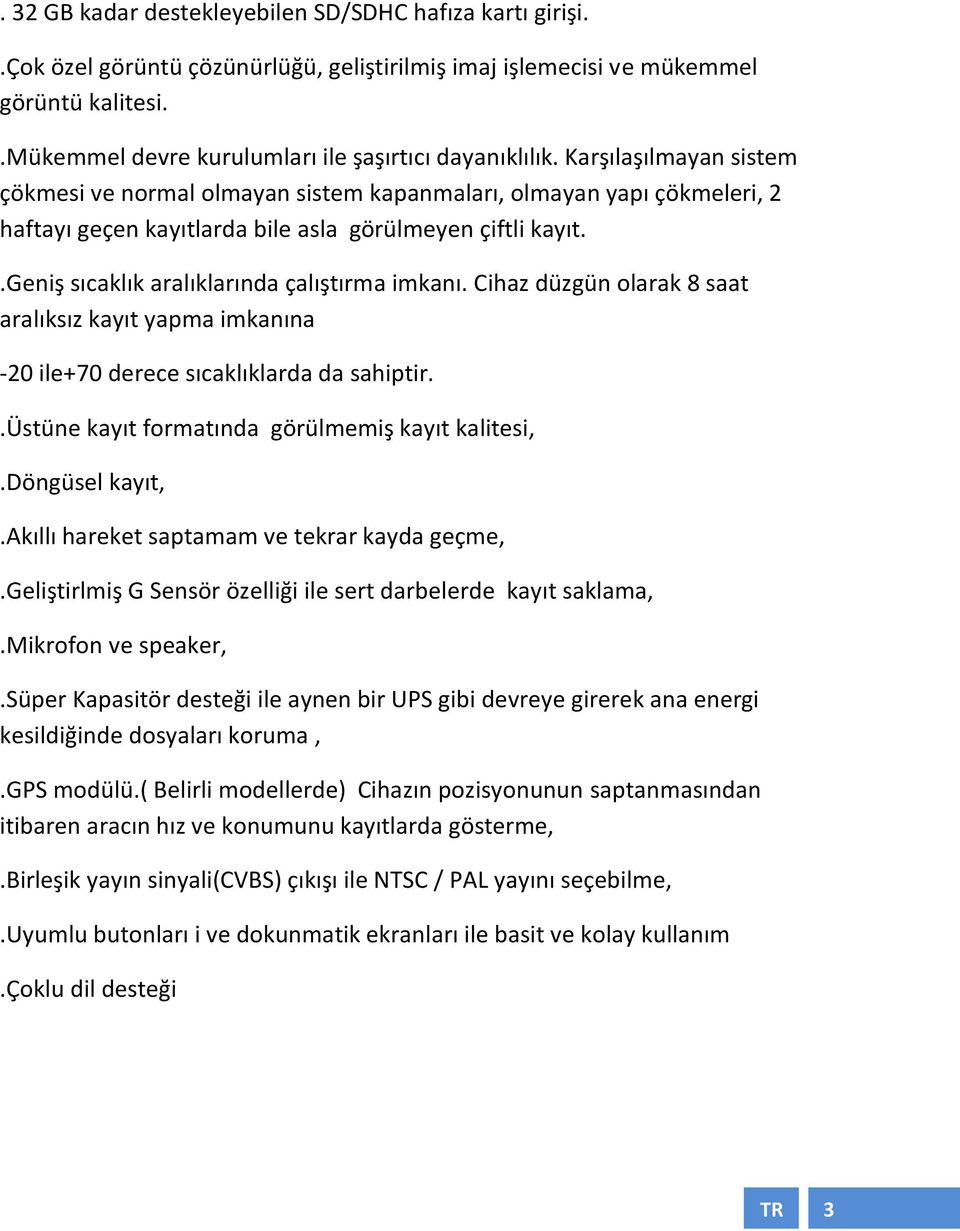 . 32 GB kadar destekleyebilen SD/SDHC hafıza kartı girişi.

.Çok özel görüntü çözünürlüğü, geliştirilmiş imaj işlemecisi ve mükemmel görüntü kalitesi.

.Mükemmel devre kurulumları ile şaşırtıcı dayanıklılık. Karşılaşılmayan sistem çökmesi ve normal olmayan sistem kapanmaları, olmayan yapı çökmeleri, 2 haftayı geçen kayıtlarda bile asla görülmeyen çiftli kayıt.

.Geniş sıcaklık aralıklarında çalıştırma imkanı. Cihaz düzgün olarak 8 saat aralıksız kayıt yapma imkanına

-20 ile+70 derece sıcaklıklarda da sahiptir.

.Üstüne kayıt formatında görülmemiş kayıt kalitesi,

.Döngüsel kayıt,

.Akıllı hareket saptamam ve tekrar kayda geçme,

.Geliştirlmiş G Sensör özelliği ile sert darbelerde kayıt saklama,

.Mikrofon ve speaker,

.Süper Kapasitör desteği ile aynen bir UPS gibi devreye girerek ana energi kesildiğinde dosyaları koruma ,

.GPS modülü.( Belirli modellerde) Cihazın pozisyonunun saptanmasından itibaren aracın hız ve konumunu kayıtlarda gösterme,

.Birleşik yayın sinyali(CVBS) çıkışı ile NTSC / PAL yayını seçebilme,

.Uyumlu butonları i ve dokunmatik ekranları ile basit ve kolay kullanım

.Çoklu dil desteği

TR 3